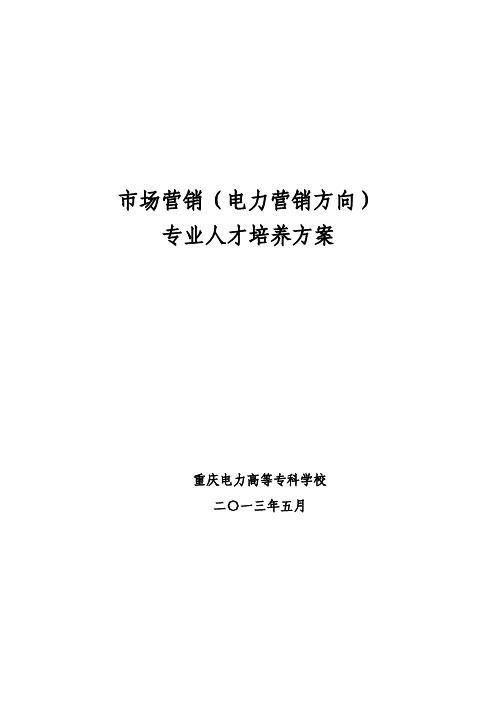 市场营销（电力营销方向）
专业人才培养方案

重庆电力高等专科学校
二〇一三年五月